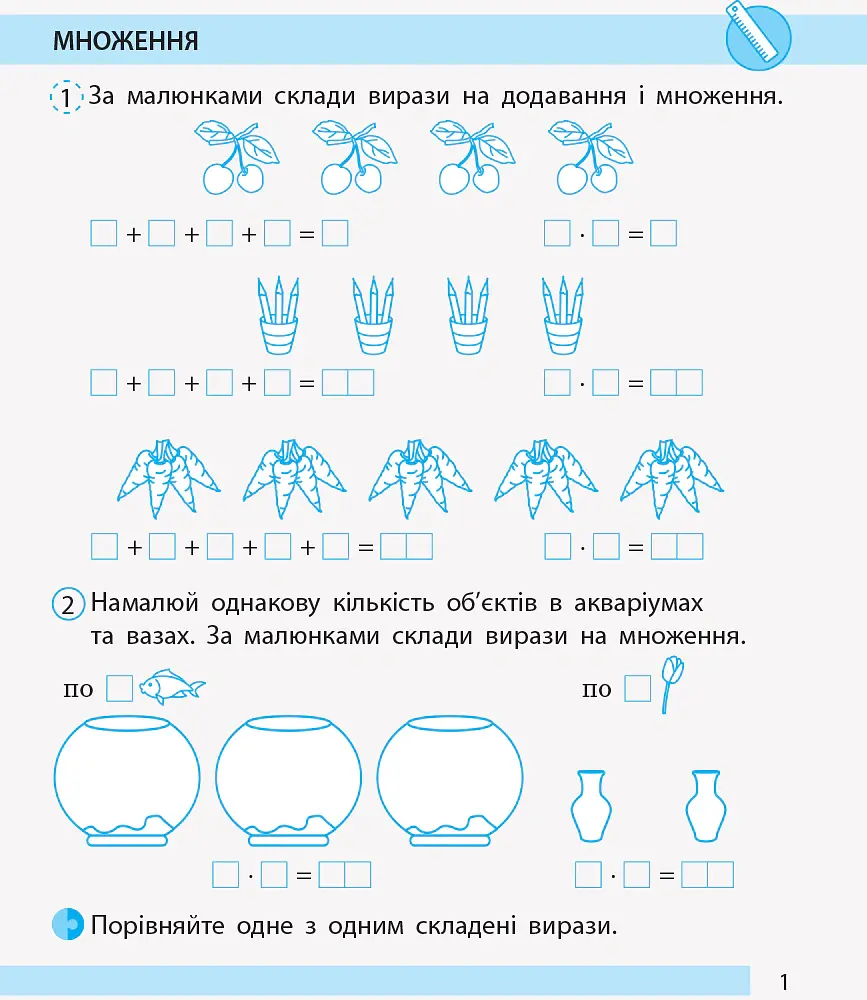 МНОЖЕННЯ

1 За малюнками склади вирази на додавання і множення.

☐ + ☐ + ☐ + ☐ = ☐ ☐ · ☐ = ☐

☐ + ☐ + ☐ + ☐ = ☐☐ ☐ · ☐ = ☐☐

☐ + ☐ + ☐ + ☐ + ☐ = ☐☐ ☐ · ☐ = ☐☐

2 Намалюй однакову кількість об'єктів в акваріумах та вазах. За малюнками склади вирази на множення.

по ☐ по ☐

☐ · ☐ = ☐☐ ☐ · ☐ = ☐☐

Порівняйте одне з одним складені вирази.

1